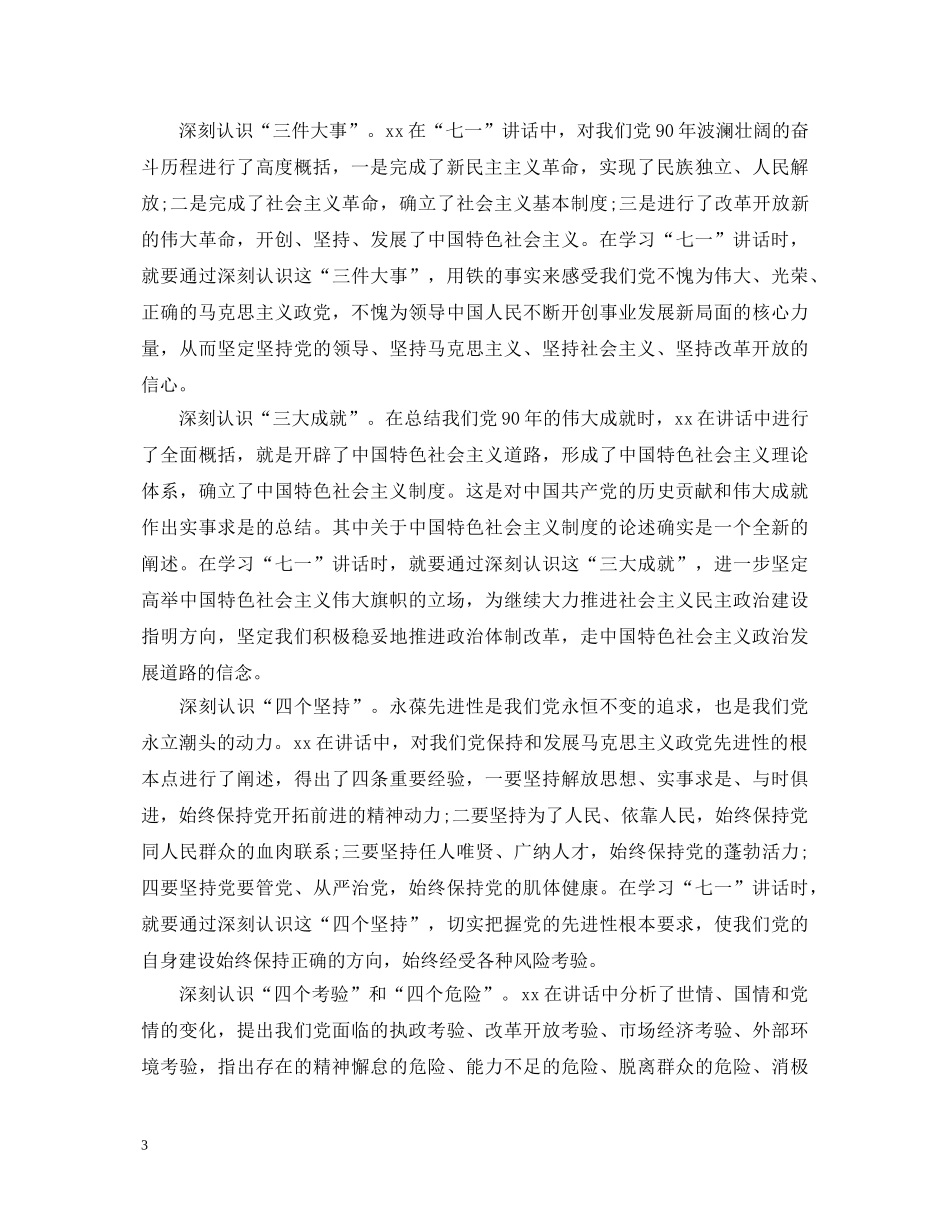 深刻认识“三件大事”。xx在“七一”讲话中，对我们党90年波澜壮阔的奋斗历程进行了高度概括，一是完成了新民主主义革命，实现了民族独立、人民解放;二是完成了社会主义革命，确立了社会主义基本制度;三是进行了改革开放新的伟大革命，开创、坚持、发展了中国特色社会主义。在学习“七一”讲话时，就要通过深刻认识这“三件大事”，用铁的事实来感受我们党不愧为伟大、光荣、正确的马克思主义政党，不愧为领导中国人民不断开创事业发展新局面的核心力量，从而坚定坚持党的领导、坚持马克思主义、坚持社会主义、坚持改革开放的信心。

深刻认识“三大成就”。在总结我们党90年的伟大成就时，xx在讲话中进行了全面概括，就是开辟了中国特色社会主义道路，形成了中国特色社会主义理论体系，确立了中国特色社会主义制度。这是对中国共产党的历史贡献和伟大成就作出实事求是的总结。其中关于中国特色社会主义制度的论述确实是一个全新的阐述。在学习“七一”讲话时，就要通过深刻认识这“三大成就”，进一步坚定高举中国特色社会主义伟大旗帜的立场，为继续大力推进社会主义民主政治建设指明方向，坚定我们积极稳妥地推进政治体制改革，走中国特色社会主义政治发展道路的信念。

深刻认识“四个坚持”。永葆先进性是我们党永恒不变的追求，也是我们党永立潮头的动力。xx在讲话中，对我们党保持和发展马克思主义政党先进性的根本点进行了阐述，得出了四条重要经验，一要坚持解放思想、实事求是、与时俱进，始终保持党开拓前进的精神动力;二要坚持为了人民、依靠人民，始终保持党同人民群众的血肉联系;三要坚持任人唯贤、广纳人才，始终保持党的蓬勃活力;四要坚持党要管党、从严治党，始终保持党的肌体健康。在学习“七一”讲话时，就要通过深刻认识这“四个坚持”，切实把握党的先进性根本要求，使我们党的自身建设始终保持正确的方向，始终经受各种风险考验。

深刻认识“四个考验”和“四个危险”。xx在讲话中分析了世情、国情和党情的变化，提出我们党面临的执政考验、改革开放考验、市场经济考验、外部环境考验，指出存在的精神懈怠的危险、能力不足的危险、脱离群众的危险、消极

3